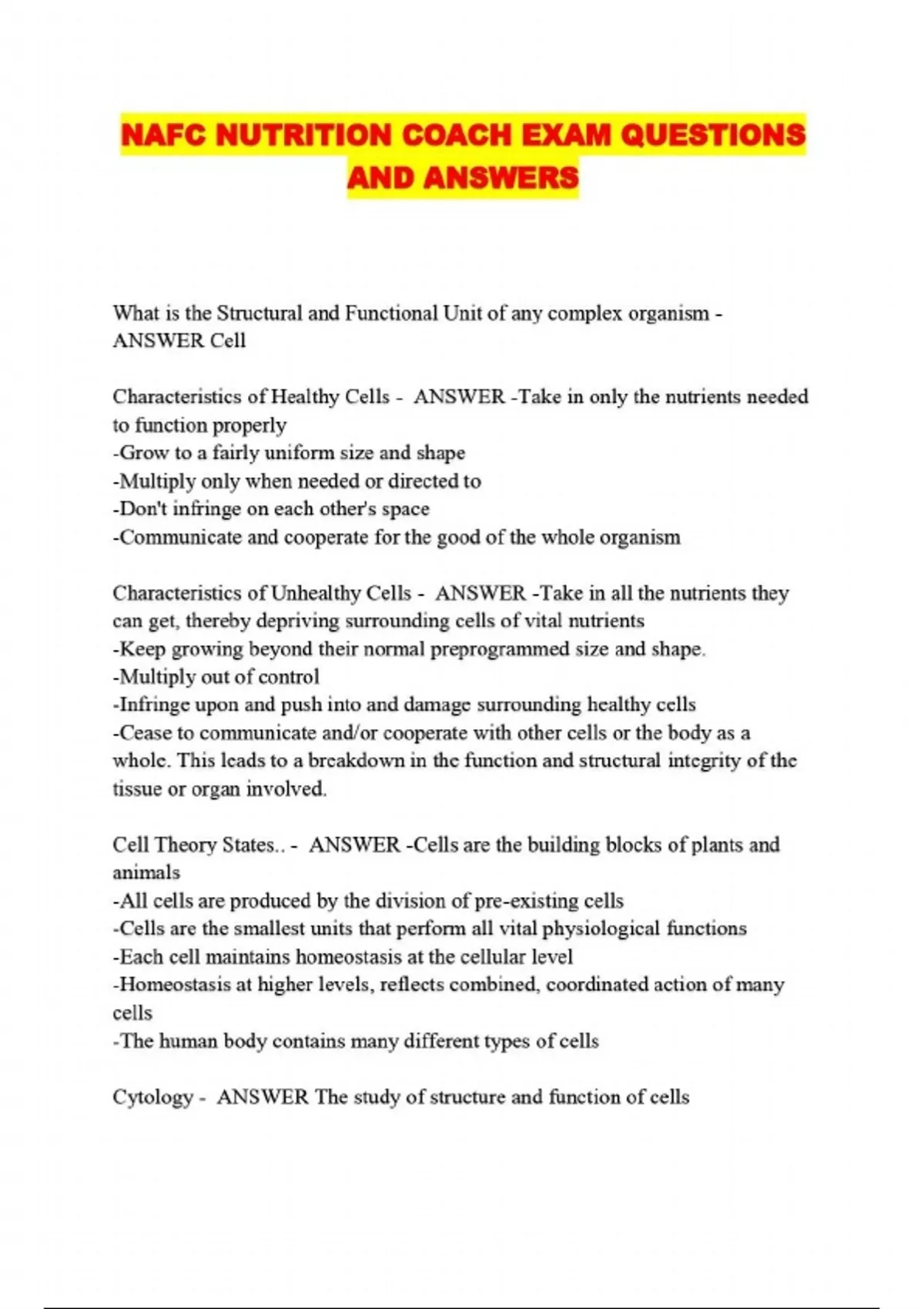 NAFC NUTRITION COACH EXAM QUESTIONS AND ANSWERS

What is the Structural and Functional Unit of any complex organism - ANSWER Cell

Characteristics of Healthy Cells - ANSWER -Take in only the nutrients needed to function properly
-Grow to a fairly uniform size and shape
-Multiply only when needed or directed to
-Don't infringe on each other's space
-Communicate and cooperate for the good of the whole organism

Characteristics of Unhealthy Cells - ANSWER -Take in all the nutrients they can get, thereby depriving surrounding cells of vital nutrients
-Keep growing beyond their normal preprogrammed size and shape.
-Multiply out of control
-Infringe upon and push into and damage surrounding healthy cells
-Cease to communicate and/or cooperate with other cells or the body as a whole. This leads to a breakdown in the function and structural integrity of the tissue or organ involved.

Cell Theory States.. - ANSWER -Cells are the building blocks of plants and animals
-All cells are produced by the division of pre-existing cells
-Cells are the smallest units that perform all vital physiological functions
-Each cell maintains homeostasis at the cellular level
-Homeostasis at higher levels, reflects combined, coordinated action of many cells
-The human body contains many different types of cells

Cytology - ANSWER The study of structure and function of cells